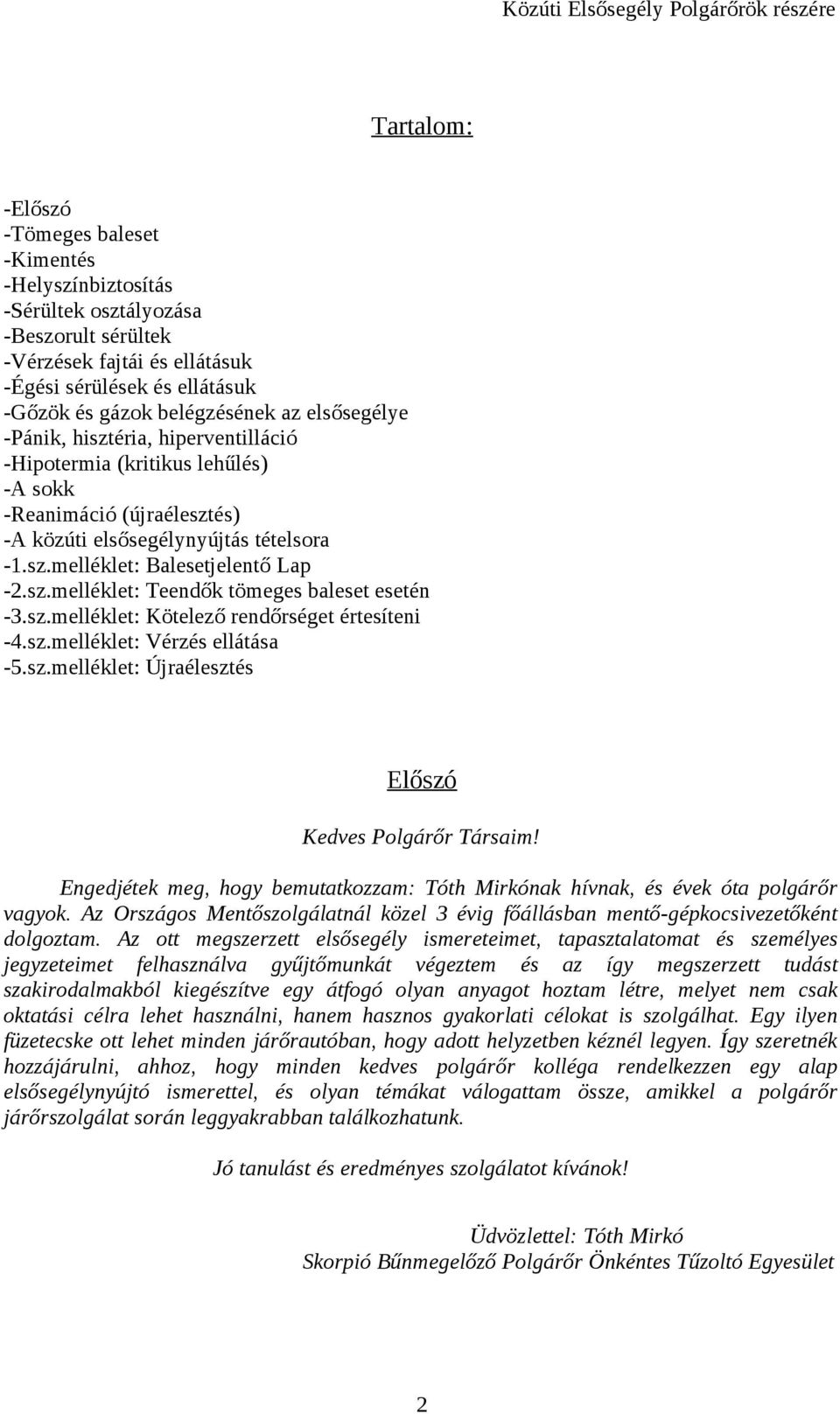 Közúti Elsősegély Polgárőrök részére

Tartalom:

-Előszó
-Tömeges baleset
-Kimentés
-Helyszínbiztosítás
-Sérültek osztályozása
-Beszorult sérültek
-Vérzések fajtái és ellátásuk
-Égési sérülések és ellátásuk
-Gőzök és gázok belégzésének az elsősegélye
-Pánik, hisztéria, hiperventilláció
-Hipotermia (kritikus lehűlés)
-A sokk
-Reanimáció (újraélesztés)
-A közúti elsősegélynyújtás tételsora
-1.sz.melléklet: Balesetjelentő Lap
-2.sz.melléklet: Teendők tömeges baleset esetén
-3.sz.melléklet: Kötelező rendőrséget értesíteni
-4.sz.melléklet: Vérzés ellátása
-5.sz.melléklet: Újraélesztés

Előszó

Kedves Polgárőr Társaim!

Engedjétek meg, hogy bemutatkozzam: Tóth Mirkónak hívnak, és évek óta polgárőr vagyok. Az Országos Mentőszolgálatnál közel 3 évig főállásban mentő-gépkocsivezetőként dolgoztam. Az ott megszerzett elsősegély ismereteimet, tapasztalatomat és személyes jegyzeteimet felhasználva gyűjtőmunkát végeztem és az így megszerzett tudást szakirodalmakból kiegészítve egy átfogó olyan anyagot hoztam létre, melyet nem csak oktatási célra lehet használni, hanem hasznos gyakorlati célokat is szolgálhat. Egy ilyen füzetecske ott lehet minden járőrautóban, hogy adott helyzetben kéznél legyen. Így szeretnék hozzájárulni, ahhoz, hogy minden kedves polgárőr kolléga rendelkezzen egy alap elsősegélynyújtó ismerettel, és olyan témákat válogattam össze, amikkel a polgárőr járőrszolgálat során leggyakrabban találkozhatunk.

Jó tanulást és eredményes szolgálatot kívánok!

Üdvözlettel: Tóth Mirkó
Skorpió Bűnmegelőző Polgárőr Önkéntes Tűzoltó Egyesület

2